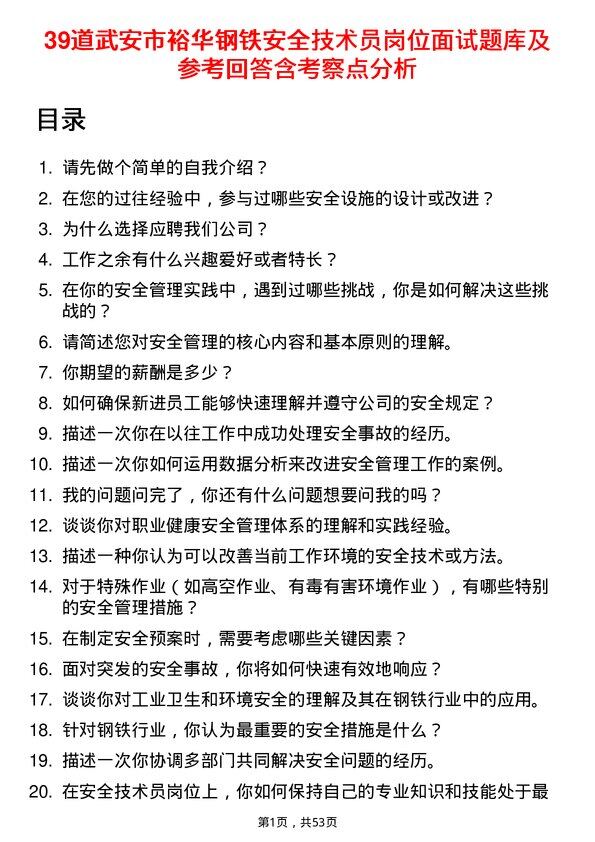 39道武安市裕华钢铁安全技术员岗位面试题库及参考回答含考察点分析

目录

1. 请先做个简单的自我介绍？
2. 在您的过往经验中，参与过哪些安全设施的设计或改进？
3. 为什么选择应聘我们公司？
4. 工作之余有什么兴趣爱好或者特长？
5. 在你的安全管理实践中，遇到过哪些挑战，你是如何解决这些挑战的？
6. 请简述您对安全管理的核心内容和基本原则的理解。
7. 你期望的薪酬是多少？
8. 如何确保新进员工能够快速理解并遵守公司的安全规定？
9. 描述一次你在以往工作中成功处理安全事故的经历。
10. 描述一次你如何运用数据分析来改进安全管理工作的案例。
11. 我的问题问完了，你还有什么问题想要问我的吗？
12. 谈谈你对职业健康安全管理体系的理解和实践经验。
13. 描述一种你认为可以改善当前工作环境的安全技术或方法。
14. 对于特殊作业（如高空作业、有毒有害环境作业），有哪些特别的安全管理措施？
15. 在制定安全预案时，需要考虑哪些关键因素？
16. 面对突发的安全事故，你将如何快速有效地响应？
17. 谈谈你对工业卫生和环境安全的理解及其在钢铁行业中的应用。
18. 针对钢铁行业，你认为最重要的安全措施是什么？
19. 描述一次你协调多部门共同解决安全问题的经历。
20. 在安全技术员岗位上，你如何保持自己的专业知识和技能处于最

第1页，共53页